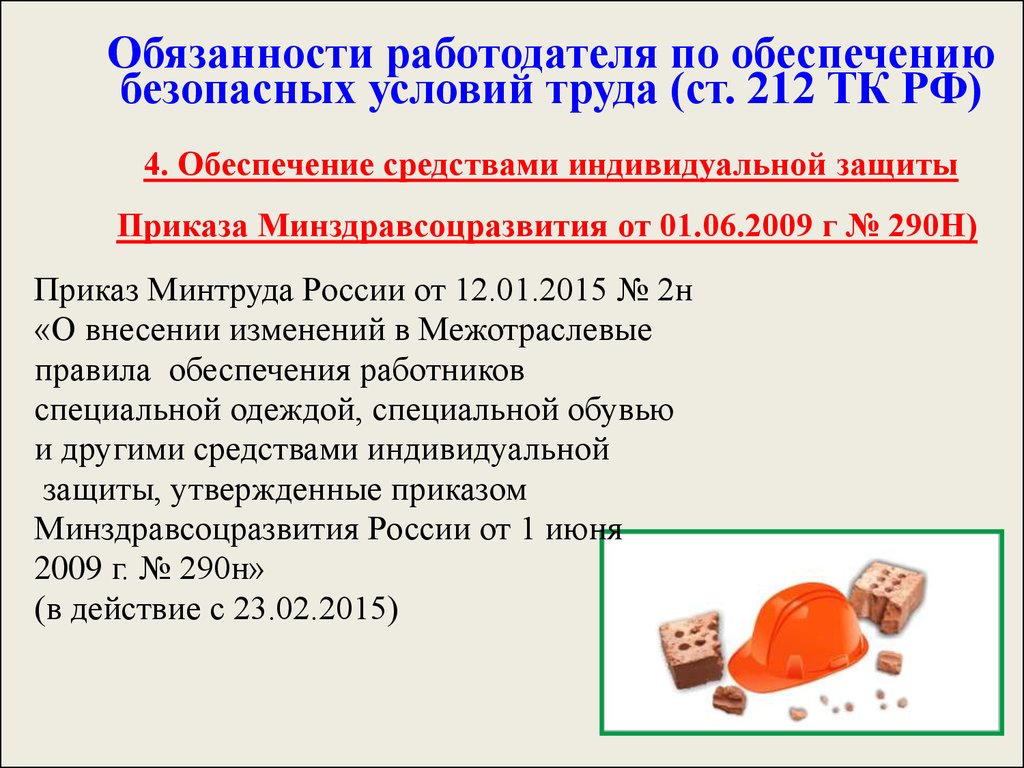 Обязанности работодателя по обеспечению безопасных условий труда (ст. 212 ТК РФ)

4. Обеспечение средствами индивидуальной защиты

Приказа Минздравсоцразвития от 01.06.2009 г № 290Н)

Приказ Минтруда России от 12.01.2015 № 2н «О внесении изменений в Межотраслевые правила обеспечения работников специальной одеждой, специальной обувью и другими средствами индивидуальной защиты, утвержденные приказом Минздравсоцразвития России от 1 июня 2009 г. № 290н»
(в действие с 23.02.2015)